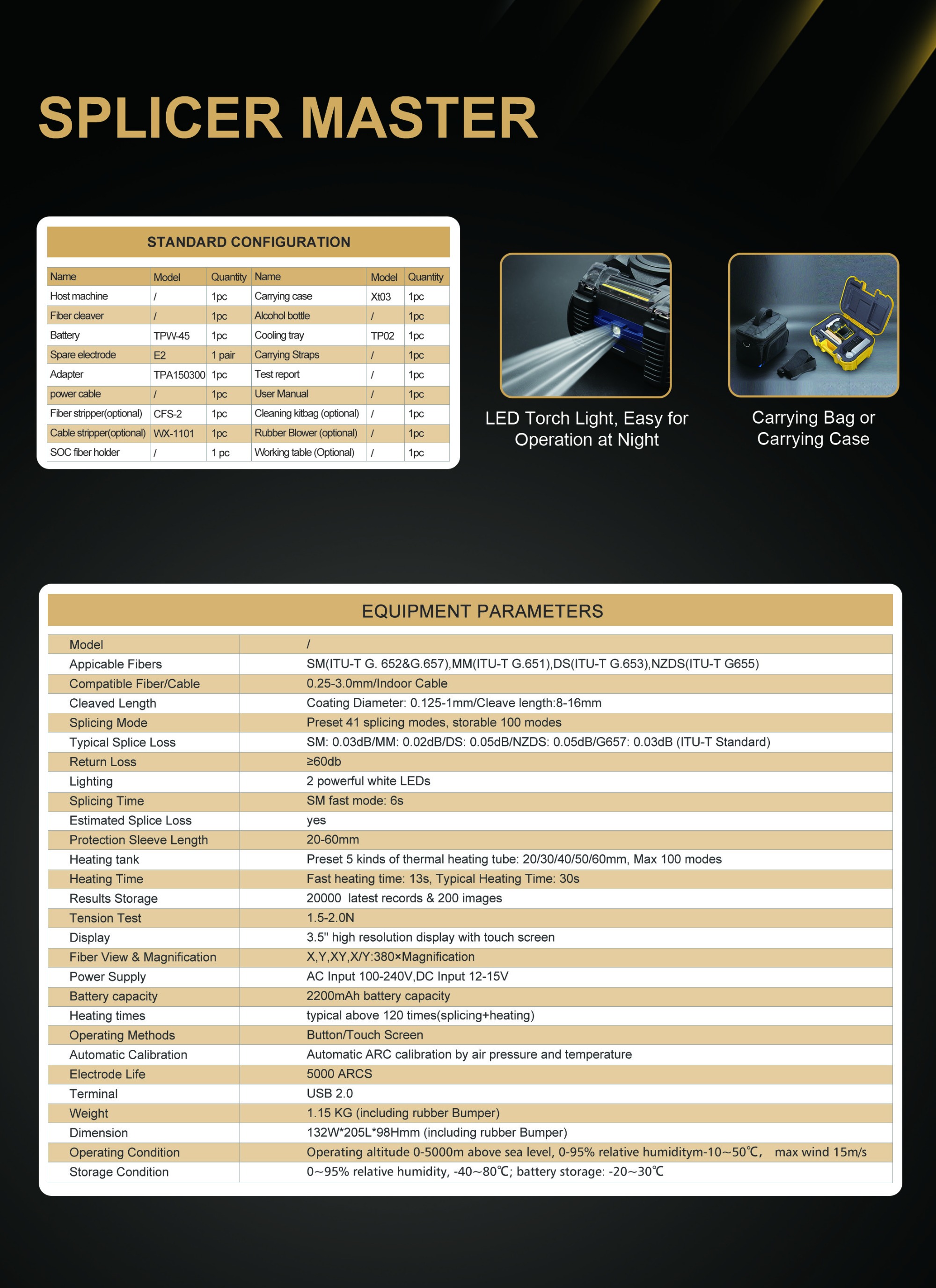 SPLICER MASTER

STANDARD CONFIGURATION

| Name | Model | Quantity | Name | Model | Quantity |
|---|---|---|---|---|---|
| Host machine | / | 1pc | Carrying case | Xt03 | 1pc |
| Fiber cleaver | / | 1pc | Alcohol bottle | / | 1pc |
| Battery | TPW-45 | 1pc | Cooling tray | TP02 | 1pc |
| Spare electrode | E2 | 1 pair | Carrying Straps | / | 1pc |
| Adapter | TPA150300 | 1pc | Test report | / | 1pc |
| power cable | / | 1pc | User Manual | / | 1pc |
| Fiber stripper(optional) | CFS-2 | 1pc | Cleaning kitbag (optional) | / | 1pc |
| Cable stripper(optional) | WX-1101 | 1pc | Rubber Blower (optional) | / | 1pc |
| SOC fiber holder | / | 1 pc | Working table (Optional) | / | 1pc |

LED Torch Light, Easy for Operation at Night

Carrying Bag or Carrying Case

EQUIPMENT PARAMETERS

| Model | / |
|---|---|
| Appicable Fibers | SM(ITU-T G. 652&G.657),MM(ITU-T G.651),DS(ITU-T G.653),NZDS(ITU-T G655) |
| Compatible Fiber/Cable | 0.25-3.0mm/Indoor Cable |
| Cleaved Length | Coating Diameter: 0.125-1mm/Cleave length:8-16mm |
| Splicing Mode | Preset 41 splicing modes, storable 100 modes |
| Typical Splice Loss | SM: 0.03dB/MM: 0.02dB/DS: 0.05dB/NZDS: 0.05dB/G657: 0.03dB (ITU-T Standard) |
| Return Loss | ≥60db |
| Lighting | 2 powerful white LEDs |
| Splicing Time | SM fast mode: 6s |
| Estimated Splice Loss | yes |
| Protection Sleeve Length | 20-60mm |
| Heating tank | Preset 5 kinds of thermal heating tube: 20/30/40/50/60mm, Max 100 modes |
| Heating Time | Fast heating time: 13s, Typical Heating Time: 30s |
| Results Storage | 20000 latest records & 200 images |
| Tension Test | 1.5-2.0N |
| Display | 3.5'' high resolution display with touch screen |
| Fiber View & Magnification | X,Y,XY,X/Y:380×Magnification |
| Power Supply | AC Input 100-240V,DC Input 12-15V |
| Battery capacity | 2200mAh battery capacity |
| Heating times | typical above 120 times(splicing+heating) |
| Operating Methods | Button/Touch Screen |
| Automatic Calibration | Automatic ARC calibration by air pressure and temperature |
| Electrode Life | 5000 ARCS |
| Terminal | USB 2.0 |
| Weight | 1.15 KG (including rubber Bumper) |
| Dimension | 132W*205L*98Hmm (including rubber Bumper) |
| Operating Condition | Operating altitude 0-5000m above sea level, 0-95% relative humiditym-10~50℃, max wind 15m/s |
| Storage Condition | 0~95% relative humidity, -40~80℃; battery storage: -20~30℃ |